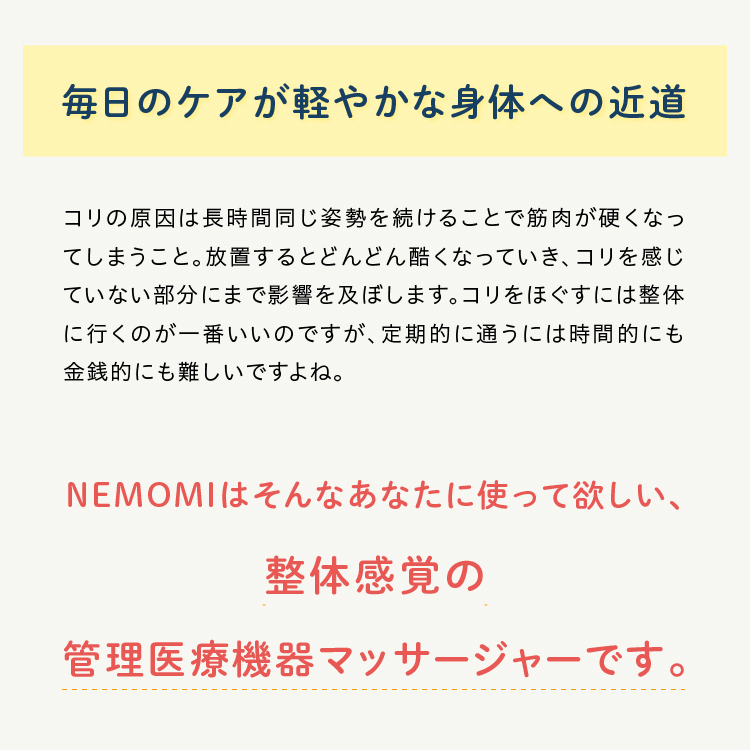 毎日のケアが軽やかな身体への近道

コリの原因は長時間同じ姿勢を続けることで筋肉が硬くなってしまうこと。放置するとどんどん酷くなっていき、コリを感じていない部分にまで影響を及ぼします。コリをほぐすには整体に行くのが一番いいのですが、定期的に通うには時間的にも金銭的にも難しいですよね。

NEMOMIはそんなあなたに使って欲しい、

整体感覚の

管理医療機器マッサージャーです。